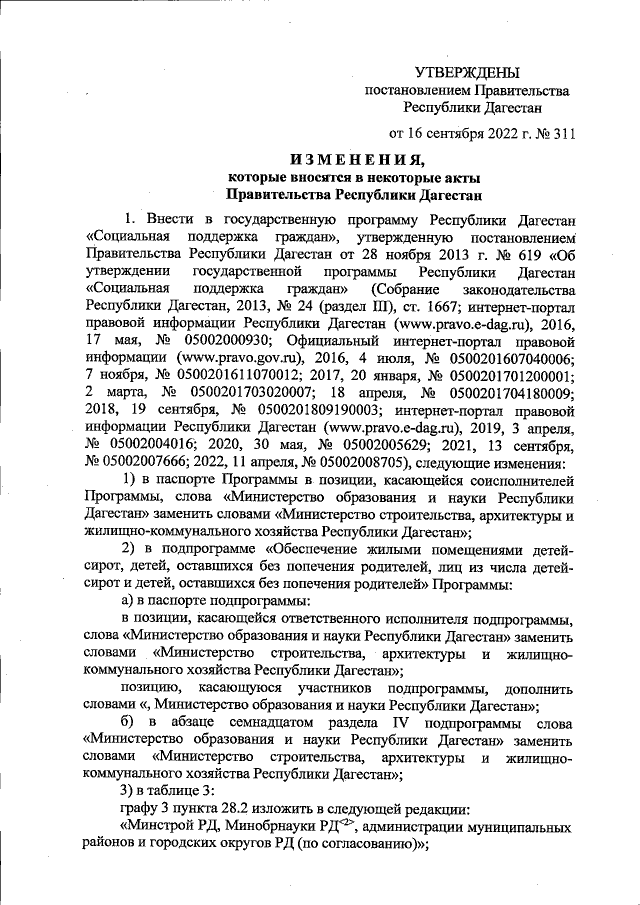 УТВЕРЖДЕНЫ
постановлением Правительства
Республики Дагестан

от 16 сентября 2022 г. № 311

ИЗМЕНЕНИЯ,
которые вносятся в некоторые акты
Правительства Республики Дагестан

1. Внести в государственную программу Республики Дагестан «Социальная поддержка граждан», утвержденную постановлением Правительства Республики Дагестан от 28 ноября 2013 г. № 619 «Об утверждении государственной программы Республики Дагестан «Социальная поддержка граждан» (Собрание законодательства Республики Дагестан, 2013, № 24 (раздел III), ст. 1667; интернет-портал правовой информации Республики Дагестан (www.pravo.e-dag.ru), 2016, 17 мая, № 05002000930; Официальный интернет-портал правовой информации (www.pravo.gov.ru), 2016, 4 июля, № 0500201607040006; 7 ноября, № 0500201611070012; 2017, 20 января, № 0500201701200001; 2 марта, № 0500201703020007; 18 апреля, № 0500201704180009; 2018, 19 сентября, № 0500201809190003; интернет-портал правовой информации Республики Дагестан (www.pravo.e-dag.ru), 2019, 3 апреля, № 05002004016; 2020, 30 мая, № 05002005629; 2021, 13 сентября, № 05002007666; 2022, 11 апреля, № 05002008705), следующие изменения:

1) в паспорте Программы в позиции, касающейся соисполнителей Программы, слова «Министерство образования и науки Республики Дагестан» заменить словами «Министерство строительства, архитектуры и жилищно-коммунального хозяйства Республики Дагестан»;

2) в подпрограмме «Обеспечение жилыми помещениями детей-сирот, детей, оставшихся без попечения родителей, лиц из числа детей-сирот и детей, оставшихся без попечения родителей» Программы:

а) в паспорте подпрограммы:

в позиции, касающейся ответственного исполнителя подпрограммы, слова «Министерство образования и науки Республики Дагестан» заменить словами «Министерство строительства, архитектуры и жилищно-коммунального хозяйства Республики Дагестан»;

позицию, касающуюся участников подпрограммы, дополнить словами «, Министерство образования и науки Республики Дагестан»;

б) в абзаце семнадцатом раздела IV подпрограммы слова «Министерство образования и науки Республики Дагестан» заменить словами «Министерство строительства, архитектуры и жилищно-коммунального хозяйства Республики Дагестан»;

3) в таблице 3:

графу 3 пункта 28.2 изложить в следующей редакции:

«Минстрой РД, Минобрнауки РД$^{<2>}$, администрации муниципальных районов и городских округов РД (по согласованию)»;